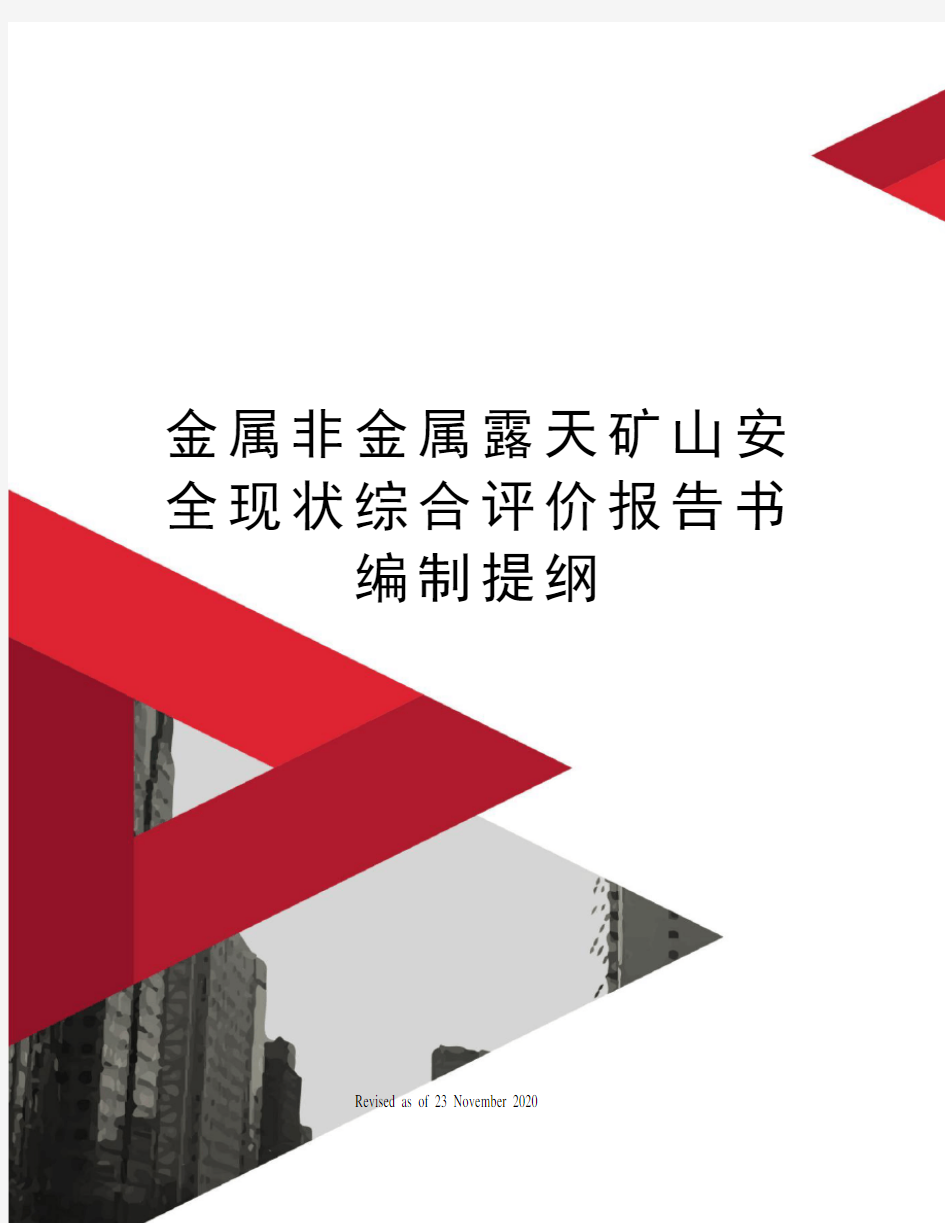 金属非金属露天矿山安全现状综合评价报告书编制提纲

Revised as of 23 November 2020